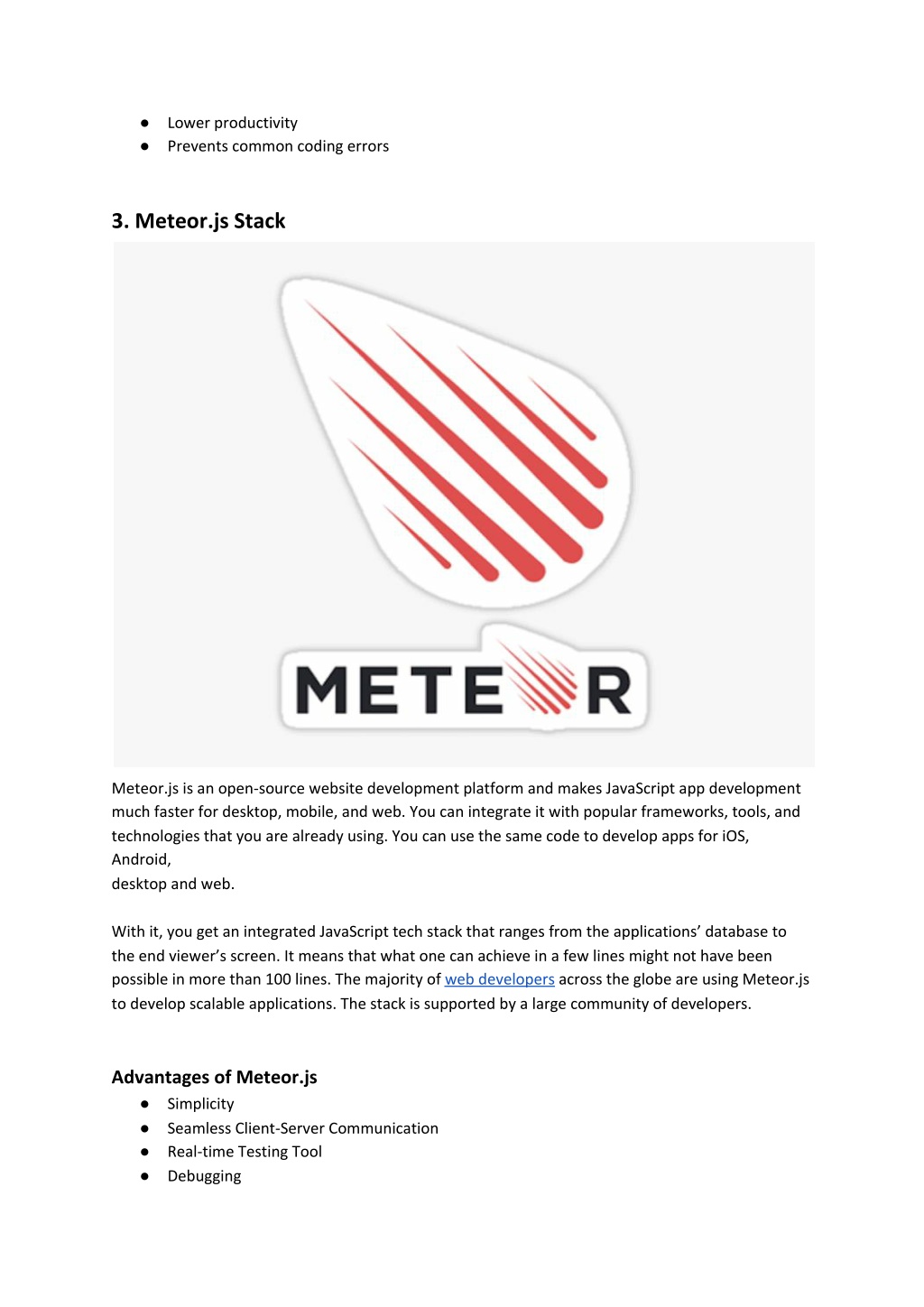 ● Lower productivity
● Prevents common coding errors

3. Meteor.js Stack

METEOR

Meteor.js is an open-source website development platform and makes JavaScript app development much faster for desktop, mobile, and web. You can integrate it with popular frameworks, tools, and technologies that you are already using. You can use the same code to develop apps for iOS, Android,
desktop and web.

With it, you get an integrated JavaScript tech stack that ranges from the applications' database to the end viewer's screen. It means that what one can achieve in a few lines might not have been possible in more than 100 lines. The majority of web developers across the globe are using Meteor.js to develop scalable applications. The stack is supported by a large community of developers.

Advantages of Meteor.js
● Simplicity
● Seamless Client-Server Communication
● Real-time Testing Tool
● Debugging